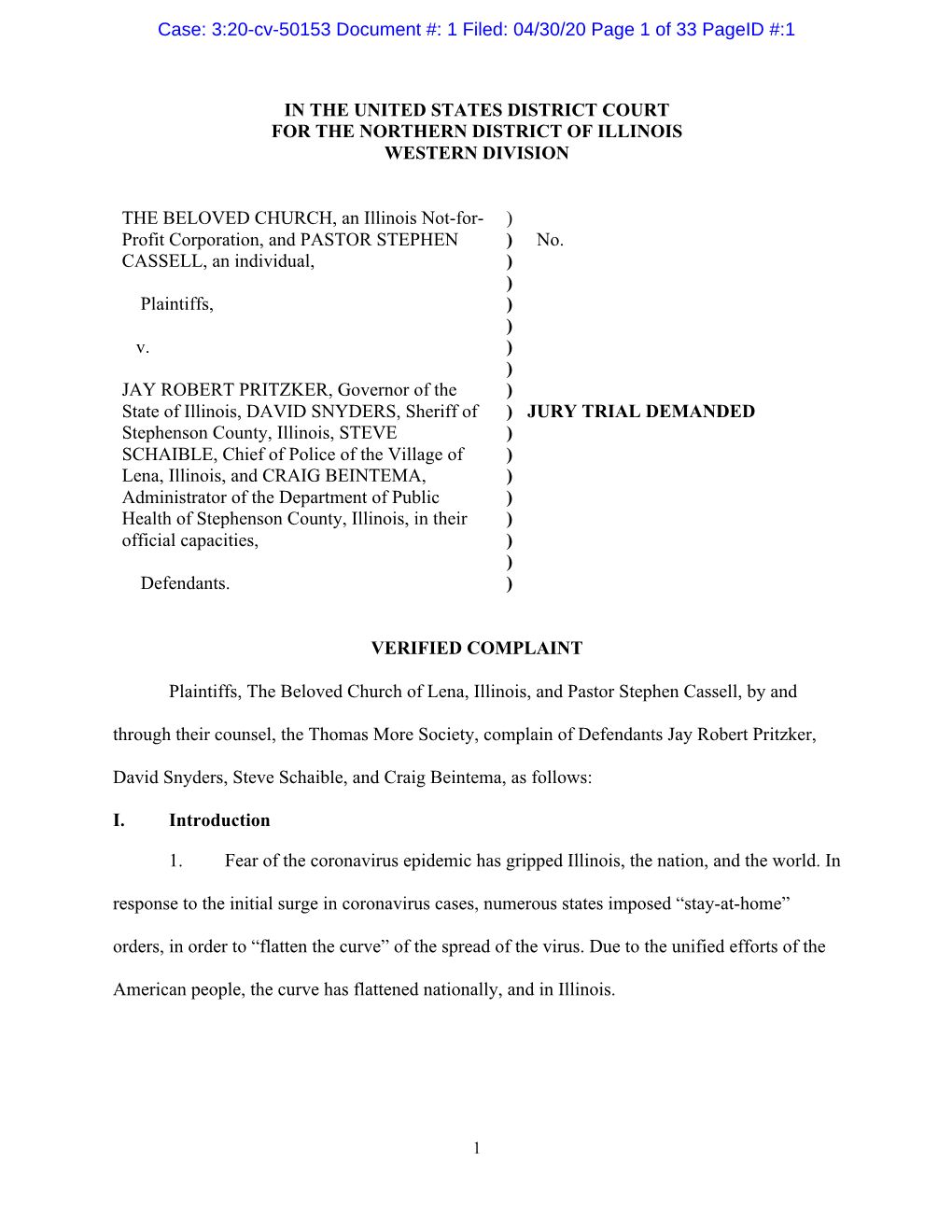 Case: 3:20-cv-50153 Document #: 1 Filed: 04/30/20 Page 1 of 33 PageID #:1

IN THE UNITED STATES DISTRICT COURT
FOR THE NORTHERN DISTRICT OF ILLINOIS
WESTERN DIVISION

THE BELOVED CHURCH, an Illinois Not-for-Profit Corporation, and PASTOR STEPHEN CASSELL, an individual,

Plaintiffs,

v.

JAY ROBERT PRITZKER, Governor of the State of Illinois, DAVID SNYDERS, Sheriff of Stephenson County, Illinois, STEVE SCHAIBLE, Chief of Police of the Village of Lena, Illinois, and CRAIG BEINTEMA, Administrator of the Department of Public Health of Stephenson County, Illinois, in their official capacities,

Defendants.

) ) ) ) ) ) ) ) ) ) ) ) ) ) ) ) ) )

No.

JURY TRIAL DEMANDED

VERIFIED COMPLAINT

Plaintiffs, The Beloved Church of Lena, Illinois, and Pastor Stephen Cassell, by and through their counsel, the Thomas More Society, complain of Defendants Jay Robert Pritzker, David Snyders, Steve Schaible, and Craig Beintema, as follows:

I. Introduction

1. Fear of the coronavirus epidemic has gripped Illinois, the nation, and the world. In response to the initial surge in coronavirus cases, numerous states imposed “stay-at-home” orders, in order to “flatten the curve” of the spread of the virus. Due to the unified efforts of the American people, the curve has flattened nationally, and in Illinois.

1